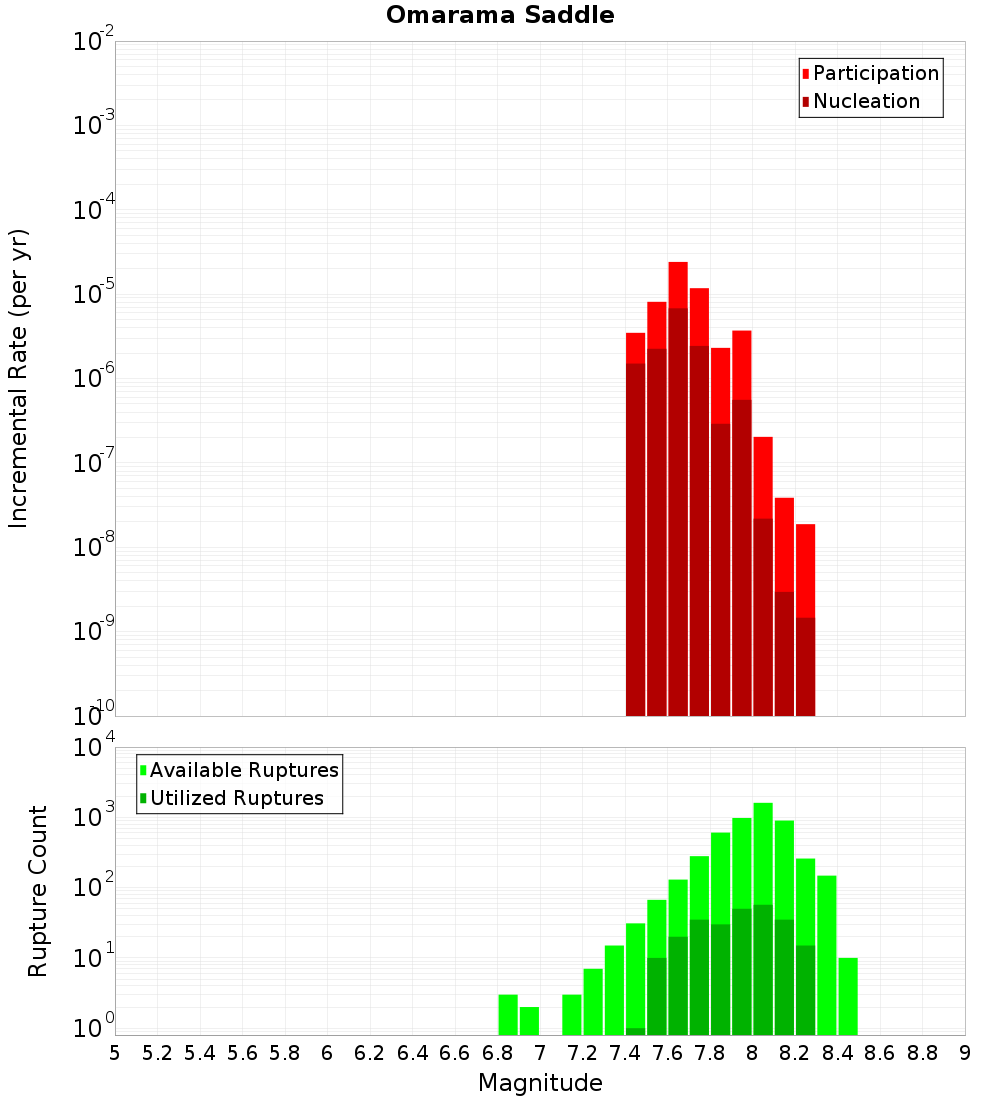 Omarama Saddle

Participation
Nucleation

Incremental Rate (per yr)

$10^{-2}$
$10^{-3}$
$10^{-4}$
$10^{-5}$
$10^{-6}$
$10^{-7}$
$10^{-8}$
$10^{-9}$
$10^{-10}$

Available Ruptures
Utilized Ruptures

Rupture Count

$10^{4}$
$10^{3}$
$10^{2}$
$10^{1}$
$10^{0}$

5 5.2 5.4 5.6 5.8 6 6.2 6.4 6.6 6.8 7 7.2 7.4 7.6 7.8 8 8.2 8.4 8.6 8.8 9

Magnitude